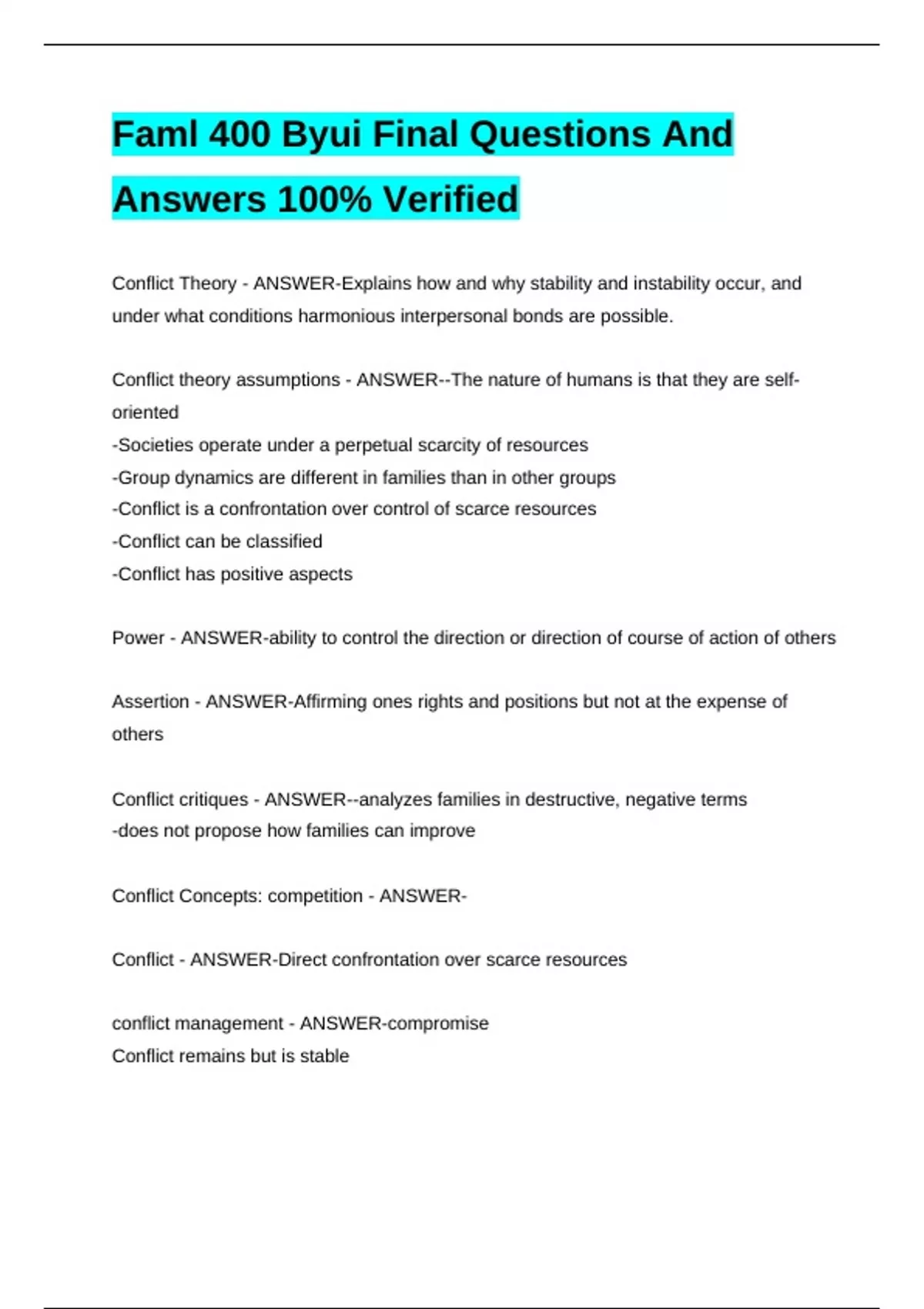 Faml 400 Byui Final Questions And Answers 100% Verified

Conflict Theory - ANSWER-Explains how and why stability and instability occur, and under what conditions harmonious interpersonal bonds are possible.

Conflict theory assumptions - ANSWER--The nature of humans is that they are self-oriented
-Societies operate under a perpetual scarcity of resources
-Group dynamics are different in families than in other groups
-Conflict is a confrontation over control of scarce resources
-Conflict can be classified
-Conflict has positive aspects

Power - ANSWER-ability to control the direction or direction of course of action of others

Assertion - ANSWER-Affirming ones rights and positions but not at the expense of others

Conflict critiques - ANSWER--analyzes families in destructive, negative terms
-does not propose how families can improve

Conflict Concepts: competition - ANSWER-

Conflict - ANSWER-Direct confrontation over scarce resources

conflict management - ANSWER-compromise
Conflict remains but is stable